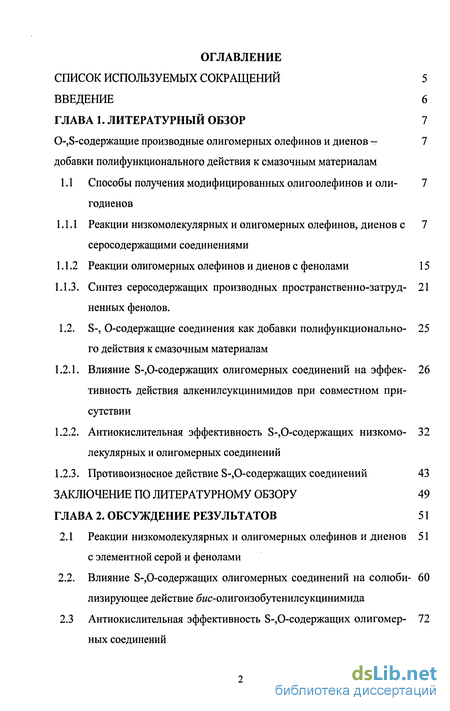 ОГЛАВЛЕНИЕ

| | | |
|---|---|---|
| СПИСОК ИСПОЛЬЗУЕМЫХ СОКРАЩЕНИЙ | | 5 |
| ВВЕДЕНИЕ | | 6 |
| ГЛАВА 1. ЛИТЕРАТУРНЫЙ ОБЗОР | | 7 |
| О-,S-содержащие производные олигомерных олефинов и диенов – добавки полифункционального действия к смазочным материалам | | 7 |
| 1.1 | Способы получения модифицированных олигоолефинов и олигодиенов | 7 |
| 1.1.1 | Реакции низкомолекулярных и олигомерных олефинов, диенов с серосодержащими соединениями | 7 |
| 1.1.2 | Реакции олигомерных олефинов и диенов с фенолами | 15 |
| 1.1.3. | Синтез серосодержащих производных пространственно-затрудненных фенолов. | 21 |
| 1.2. | S-, О-содержащие соединения как добавки полифункционального действия к смазочным материалам | 25 |
| 1.2.1. | Влияние S-,О-содержащих олигомерных соединений на эффективность действия алкенилсукцинимидов при совместном присутствии | 26 |
| 1.2.2. | Антиокислительная эффективность S-,О-содержащих низкомолекулярных и олигомерных соединений | 32 |
| 1.2.3. | Противоизносное действие S-,О-содержащих соединений | 43 |
| ЗАКЛЮЧЕНИЕ ПО ЛИТЕРАТУРНОМУ ОБЗОРУ | | 49 |
| ГЛАВА 2. ОБСУЖДЕНИЕ РЕЗУЛЬТАТОВ | | 51 |
| 2.1 | Реакции низкомолекулярных и олигомерных олефинов и диенов с элементной серой и фенолами | 51 |
| 2.2. | Влияние S-,О-содержащих олигомерных соединений на солюбилизирующее действие бис-олигоизобутенилсукцинимида | 60 |
| 2.3 | Антиокислительная эффективность S-,О-содержащих олигомерных соединений | 72 |

2

dsLib.net
библиотека диссертаций